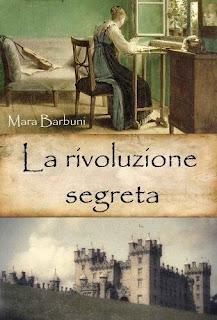 Mara Barbuni

La rivoluzione segreta